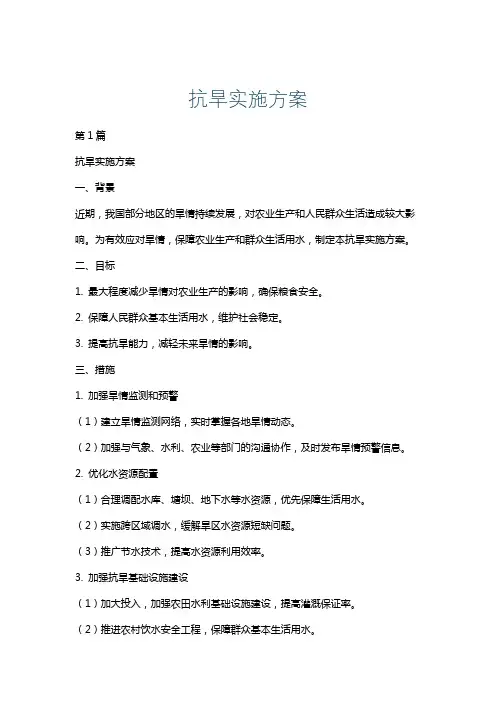 抗旱实施方案

第1篇

抗旱实施方案

一、背景

近期，我国部分地区的旱情持续发展，对农业生产和人民群众生活造成较大影响。为有效应对旱情，保障农业生产和群众生活用水，制定本抗旱实施方案。

二、目标

1. 最大程度减少旱情对农业生产的影响，确保粮食安全。

2. 保障人民群众基本生活用水，维护社会稳定。

3. 提高抗旱能力，减轻未来旱情的影响。

三、措施

1. 加强旱情监测和预警

（1）建立旱情监测网络，实时掌握各地旱情动态。

（2）加强与气象、水利、农业等部门的沟通协作，及时发布旱情预警信息。

2. 优化水资源配置

（1）合理调配水库、塘坝、地下水等水资源，优先保障生活用水。

（2）实施跨区域调水，缓解旱区水资源短缺问题。

（3）推广节水技术，提高水资源利用效率。

3. 加强抗旱基础设施建设

（1）加大投入，加强农田水利基础设施建设，提高灌溉保证率。

（2）推进农村饮水安全工程，保障群众基本生活用水。